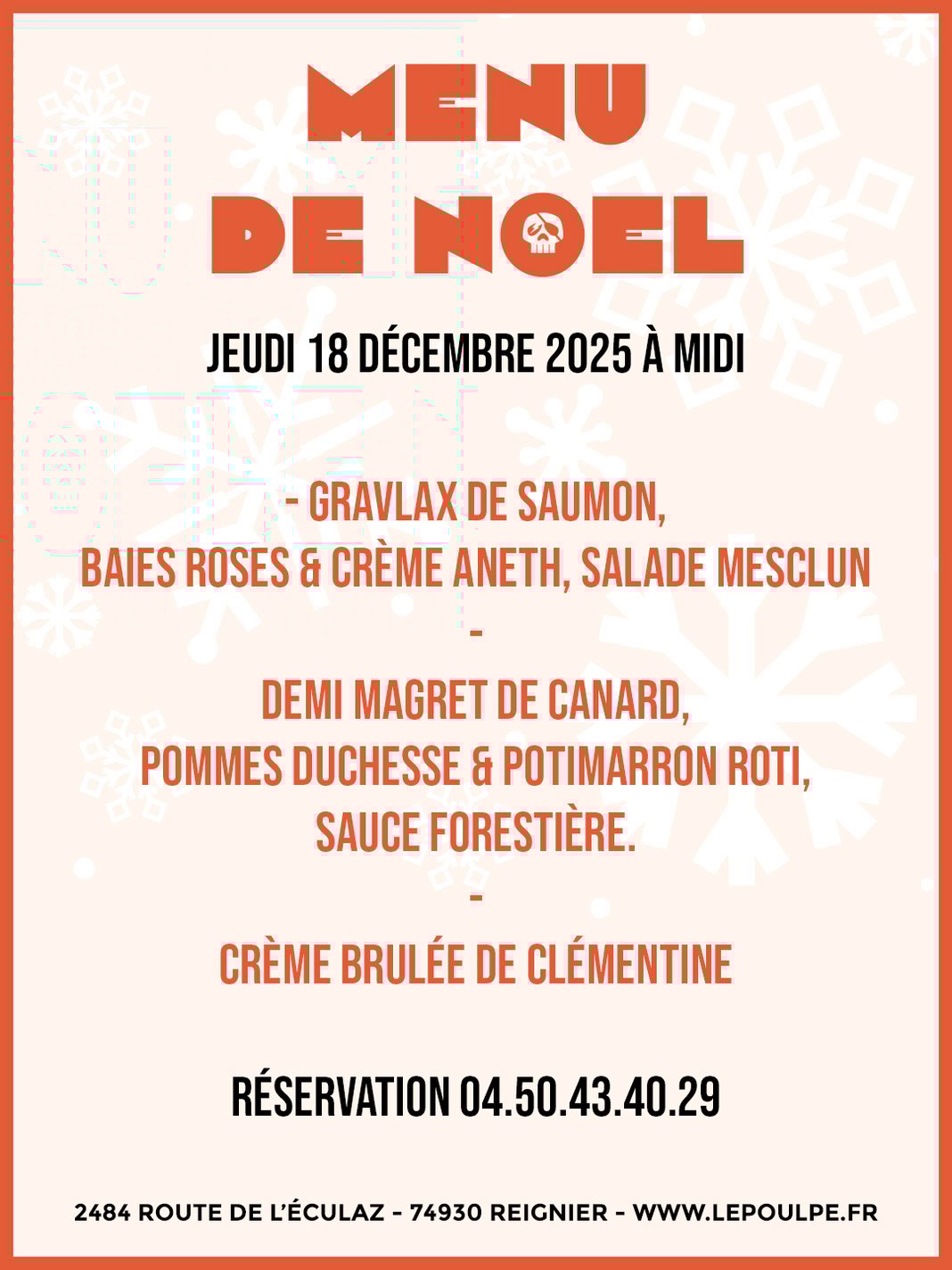 MENU
DE NOEL

JEUDI 18 DÉCEMBRE 2025 À MIDI

- GRAVLAX DE SAUMON,
BAIES ROSES & CRÈME ANETH, SALADE MESCLUN
-
DEMI MAGRET DE CANARD,
POMMES DUCHESSE & POTIMARRON ROTI,
SAUCE FORESTIÈRE.
-
CRÈME BRULÉE DE CLÉMENTINE

RÉSERVATION 04.50.43.40.29

2484 ROUTE DE L'ÉCULAZ - 74930 REIGNIER - WWW.LEPOULPE.FR